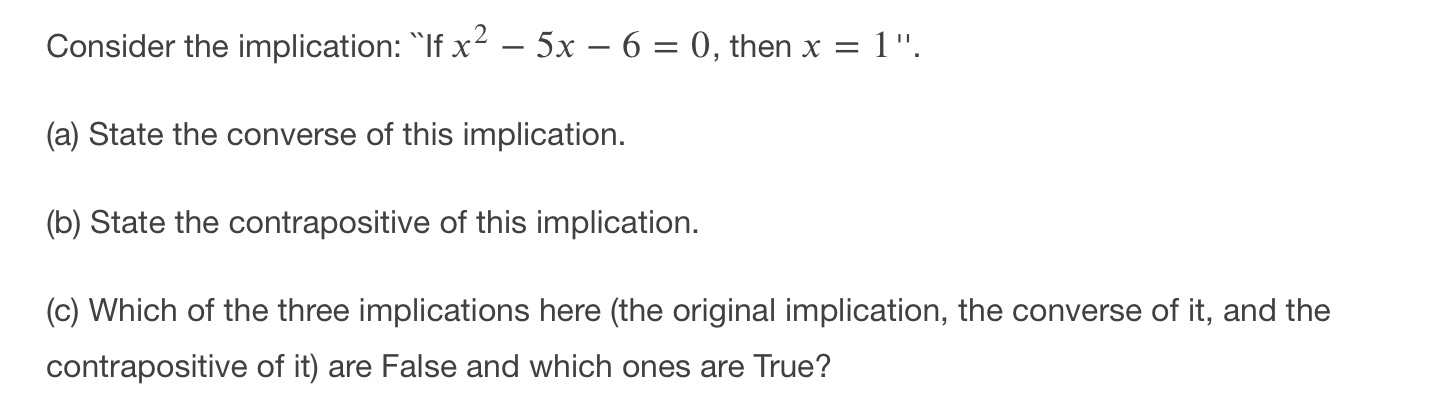 Consider the implication: ``If $x^2 - 5x - 6 = 0$, then $x = 1$''.

(a) State the converse of this implication.

(b) State the contrapositive of this implication.

(c) Which of the three implications here (the original implication, the converse of it, and the contrapositive of it) are False and which ones are True?